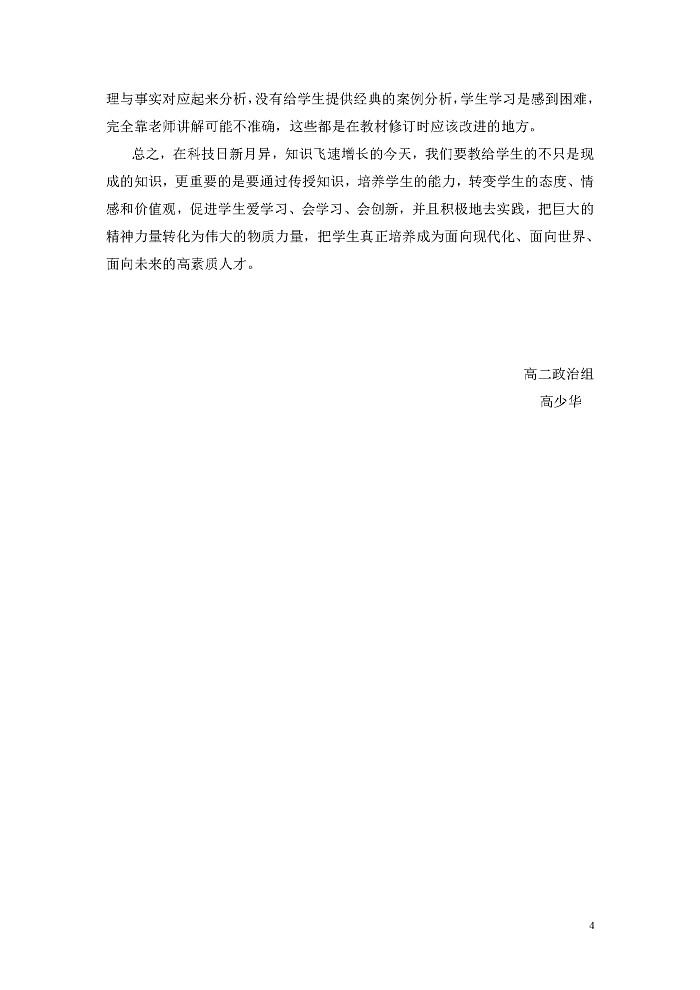 理与事实对应起来分析，没有给学生提供经典的案例分析，学生学习是感到困难，完全靠老师讲解可能不准确，这些都是在教材修订时应该改进的地方。

总之，在科技日新月异，知识飞速增长的今天，我们要教给学生的不只是现成的知识，更重要的是要通过传授知识，培养学生的能力，转变学生的态度、情感和价值观，促进学生爱学习、会学习、会创新，并且积极地去实践，把巨大的精神力量转化为伟大的物质力量，把学生真正培养成为面向现代化、面向世界、面向未来的高素质人才。

高二政治组
高少华

4